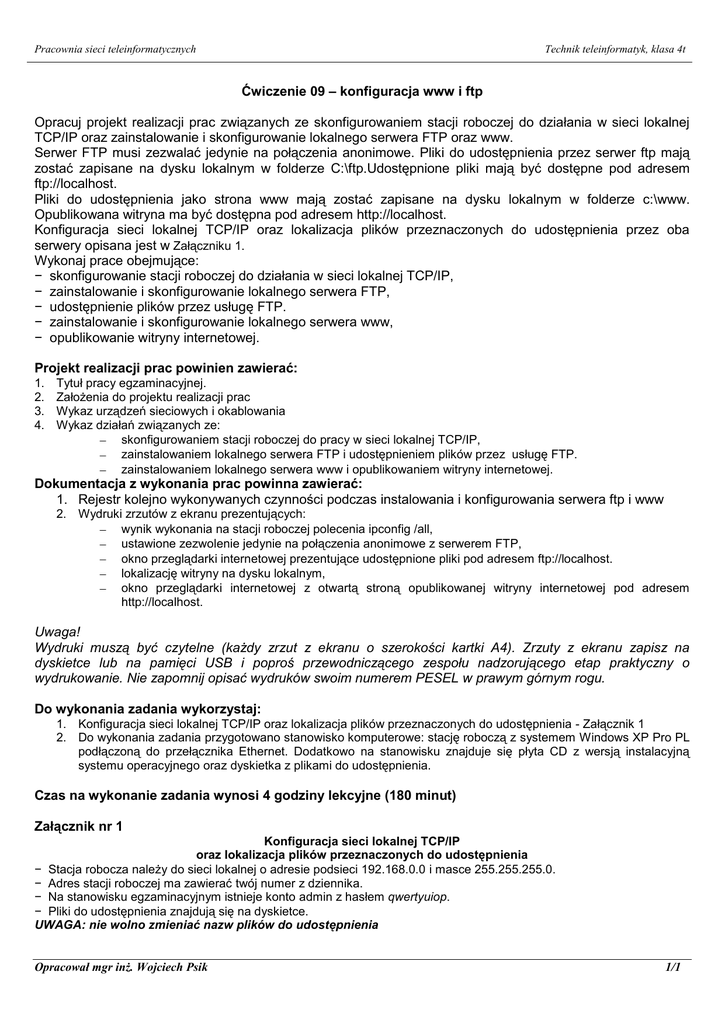 Pracownia sieci teleinformatycznych

Technik teleinformatyk, klasa 4t

Ćwiczenie 09 – konfiguracja www i ftp

Opracuj projekt realizacji prac związanych ze skonfigurowaniem stacji roboczej do działania w sieci lokalnej TCP/IP oraz zainstalowanie i skonfigurowanie lokalnego serwera FTP oraz www.
Serwer FTP musi zezwalać jedynie na połączenia anonimowe. Pliki do udostępnienia przez serwer ftp mają zostać zapisane na dysku lokalnym w folderze C:\ftp.Udostępnione pliki mają być dostępne pod adresem ftp://localhost.
Pliki do udostępnienia jako strona www mają zostać zapisane na dysku lokalnym w folderze c:\www. Opublikowana witryna ma być dostępna pod adresem http://localhost.
Konfiguracja sieci lokalnej TCP/IP oraz lokalizacja plików przeznaczonych do udostępnienia przez oba serwery opisana jest w Załączniku 1.
Wykonaj prace obejmujące:
− skonfigurowanie stacji roboczej do działania w sieci lokalnej TCP/IP,
− zainstalowanie i skonfigurowanie lokalnego serwera FTP,
− udostępnienie plików przez usługę FTP.
− zainstalowanie i skonfigurowanie lokalnego serwera www,
− opublikowanie witryny internetowej.

Projekt realizacji prac powinien zawierać:
1. Tytuł pracy egzaminacyjnej.
2. Założenia do projektu realizacji prac
3. Wykaz urządzeń sieciowych i okablowania
4. Wykaz działań związanych ze:
– skonfigurowaniem stacji roboczej do pracy w sieci lokalnej TCP/IP,
– zainstalowaniem lokalnego serwera FTP i udostępnieniem plików przez usługę FTP.
– zainstalowaniem lokalnego serwera www i opublikowaniem witryny internetowej.
Dokumentacja z wykonania prac powinna zawierać:
1. Rejestr kolejno wykonywanych czynności podczas instalowania i konfigurowania serwera ftp i www
2. Wydruki zrzutów z ekranu prezentujących:
– wynik wykonania na stacji roboczej polecenia ipconfig /all,
– ustawione zezwolenie jedynie na połączenia anonimowe z serwerem FTP,
– okno przeglądarki internetowej prezentujące udostępnione pliki pod adresem ftp://localhost.
– lokalizację witryny na dysku lokalnym,
– okno przeglądarki internetowej z otwartą stroną opublikowanej witryny internetowej pod adresem http://localhost.

Uwaga!
Wydruki muszą być czytelne (każdy zrzut z ekranu o szerokości kartki A4). Zrzuty z ekranu zapisz na dyskietce lub na pamięci USB i poproś przewodniczącego zespołu nadzorującego etap praktyczny o wydrukowanie. Nie zapomnij opisać wydruków swoim numerem PESEL w prawym górnym rogu.

Do wykonania zadania wykorzystaj:
1. Konfiguracja sieci lokalnej TCP/IP oraz lokalizacja plików przeznaczonych do udostępnienia - Załącznik 1
2. Do wykonania zadania przygotowano stanowisko komputerowe: stację roboczą z systemem Windows XP Pro PL podłączoną do przełącznika Ethernet. Dodatkowo na stanowisku znajduje się płyta CD z wersją instalacyjną systemu operacyjnego oraz dyskietka z plikami do udostępnienia.

Czas na wykonanie zadania wynosi 4 godziny lekcyjne (180 minut)

Załącznik nr 1
Konfiguracja sieci lokalnej TCP/IP
oraz lokalizacja plików przeznaczonych do udostępnienia
− Stacja robocza należy do sieci lokalnej o adresie podsieci 192.168.0.0 i masce 255.255.255.0.
− Adres stacji roboczej ma zawierać twój numer z dziennika.
− Na stanowisku egzaminacyjnym istnieje konto admin z hasłem qwertyuiop.
− Pliki do udostępnienia znajdują się na dyskietce.
UWAGA: nie wolno zmieniać nazw plików do udostępnienia

Opracował mgr inż. Wojciech Psik

1/1